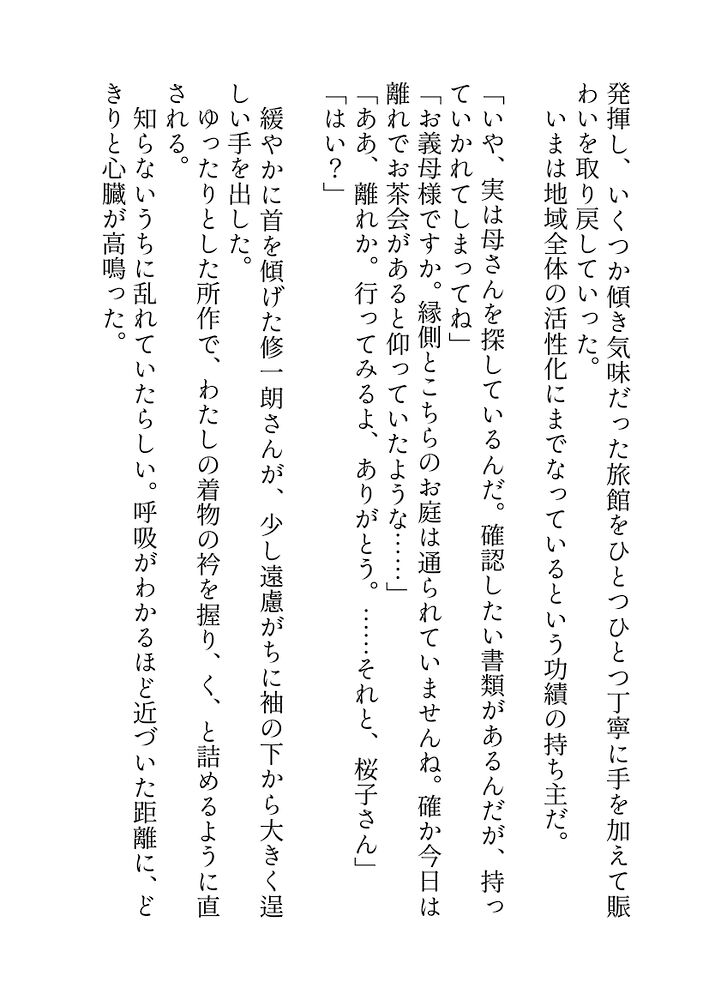 発揮し、いくつか傾き気味だった旅館をひとつひとつ丁寧に手を加えて賑わいを取り戻していった。

いまは地域全体の活性化にまでなっているという功績の持ち主だ。

「いや、実は母さんを探しているんだ。確認したい書類があるんだが、持っていかれてしまってね」

「お義母様ですか。縁側とこちらのお庭は通られていませんね。確か今日は離れでお茶会があると仰っていたような……」

「ああ、離れか。行ってみるよ、ありがとう。……それと、桜子さん」

「はい？」

緩やかに首を傾げた修一朗さんが、少し遠慮がちに袖の下から大きく逞しい手を出した。

ゆったりとした所作で、わたしの着物の衿を握り、く、と詰めるように直される。

知らないうちに乱れていたらしい。呼吸がわかるほど近づいた距離に、どきりと心臓が高鳴った。